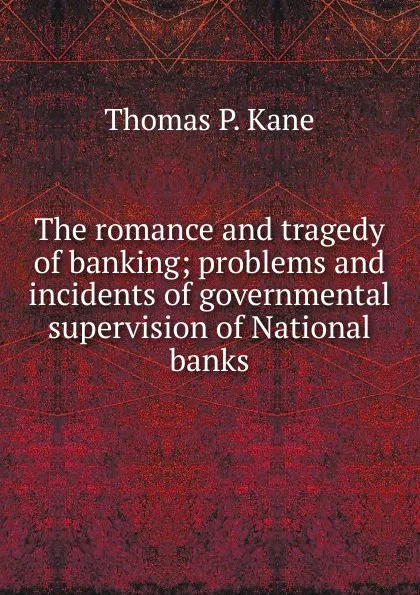 Thomas P. Kane

The romance and tragedy of banking; problems and incidents of governmental supervision of National banks